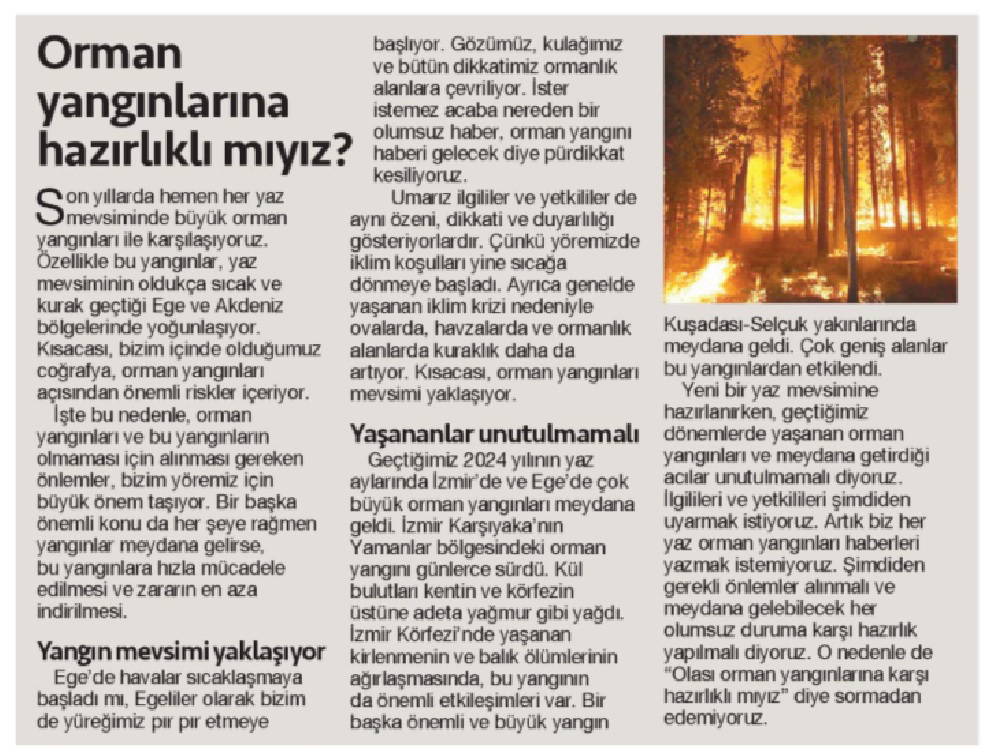 Orman yangınlarına hazırlıklı mıyız?

Son yıllarda hemen her yaz mevsiminde büyük orman yangınları ile karşılaşıyoruz. Özellikle bu yangınlar, yaz mevsiminin oldukça sıcak ve kurak geçtiği Ege ve Akdeniz bölgelerinde yoğunlaşıyor. Kısacası, bizim içinde olduğumuz coğrafya, orman yangınları açısından önemli riskler içeriyor.

İşte bu nedenle, orman yangınları ve bu yangınların olmaması için alınması gereken önlemler, bizim yöremiz için büyük önem taşıyor. Bir başka önemli konu da her şeye rağmen yangınlar meydana gelirse, bu yangınlara hızla mücadele edilmesi ve zararın en aza indirilmesi.

Yangın mevsimi yaklaşıyor

Ege'de havalar sıcaklaşmaya başladı mı, Egeliler olarak bizim de yüreğimiz pır pır etmeye başlıyor. Gözümüz, kulağımız ve bütün dikkatimiz ormanlık alanlara çevriliyor. İster istemez acaba nereden bir olumsuz haber, orman yangını haberi gelecek diye pürdikkat kesiliyoruz.

Umarız ilgililer ve yetkililer de aynı özeni, dikkati ve duyarlılığı gösteriyorlardır. Çünkü yöremizde iklim koşulları yine sıcağa dönmeye başladı. Ayrıca genelde yaşanan iklim krizi nedeniyle ovalarda, havzalarda ve ormanlık alanlarda kuraklık daha da artıyor. Kısacası, orman yangınları mevsimi yaklaşıyor.

Yaşananlar unutulmamalı

Geçtiğimiz 2024 yılının yaz aylarında İzmir'de ve Ege'de çok büyük orman yangınları meydana geldi. İzmir Karşıyaka'nın Yamanlar bölgesindeki orman yangını günlerce sürdü. Kül bulutları kentin ve körfezin üstüne adeta yağmur gibi yağdı. İzmir Körfezi'nde yaşanan kirlenmenin ve balık ölümlerinin ağırlaşmasında, bu yangının da önemli etkileşimleri var. Bir başka önemli ve büyük yangın Kuşadası-Selçuk yakınlarında meydana geldi. Çok geniş alanlar bu yangınlardan etkilendi.

Yeni bir yaz mevsimine hazırlanırken, geçtiğimiz dönemlerde yaşanan orman yangınları ve meydana getirdiği acılar unutulmamalı diyoruz. İlgilileri ve yetkilileri şimdiden uyarmak istiyoruz. Artık biz her yaz orman yangınları haberleri yazmak istemiyoruz. Şimdiden gerekli önlemler alınmalı ve meydana gelebilecek her olumsuz duruma karşı hazırlık yapılmalı diyoruz. O nedenle de "Olası orman yangınlarına karşı hazırlıklı mıyız" diye sormadan edemiyoruz.